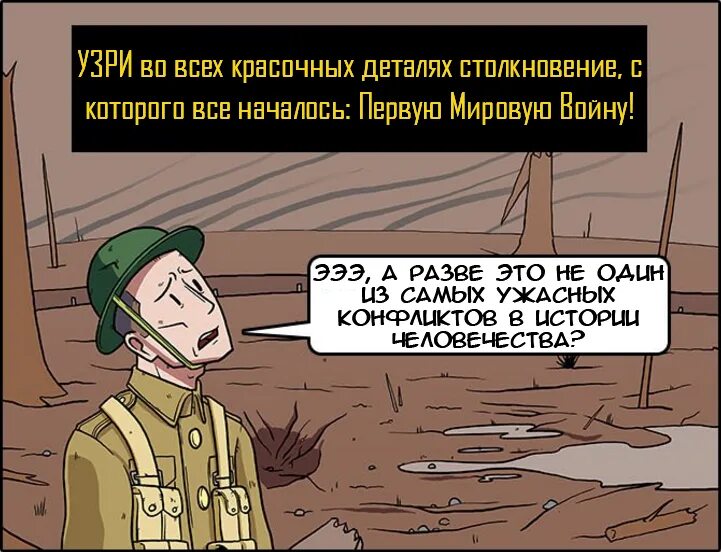 УЗРИ во всех красочных деталях столкновение, с которого все началось: Первую Мировую Войну!

ЭЭЭ, А РАЗВЕ ЭТО НЕ ОДИН ИЗ САМЫХ УЖАСНЫХ КОНФЛИКТОВ В ИСТОРИИ ЧЕЛОВЕЧЕСТВА?